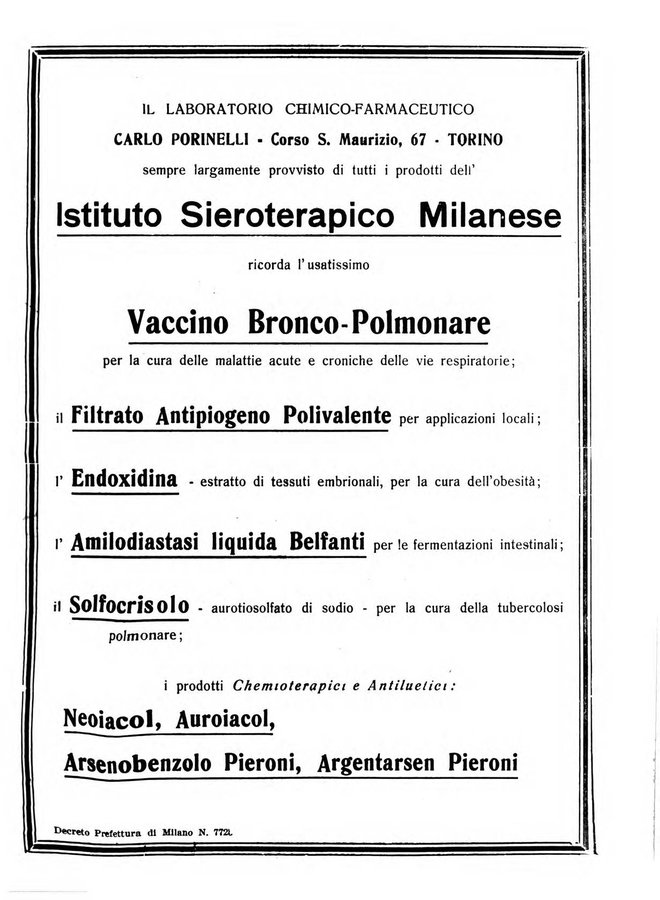 IL LABORATORIO CHIMICO-FARMACEUTICO

CARLO PORINELLI - Corso S. Maurizio, 67 - TORINO

sempre largamente provvisto di tutti i prodotti dell'

Istituto Sieroterapico Milanese

ricorda l'usatissimo

Vaccino Bronco-Polmonare

per la cura delle malattie acute e croniche delle vie respiratorie;

il Filtrato Antipiogeno Polivalente per applicazioni locali;

l' Endoxidina - estratto di tessuti embrionali, per la cura dell'obesità;

l' Amilodiastasi liquida Belfanti per le fermentazioni intestinali;

il Solfocrisolo - aurotiosolfato di sodio - per la cura della tubercolosi polmonare;

i prodotti Chemioterapici e Antiluetici:

Neoiacol, Auroiacol,

Arsenobenzolo Pieroni, Argentarsen Pieroni

Decreto Prefettura di Milano N. 7721.